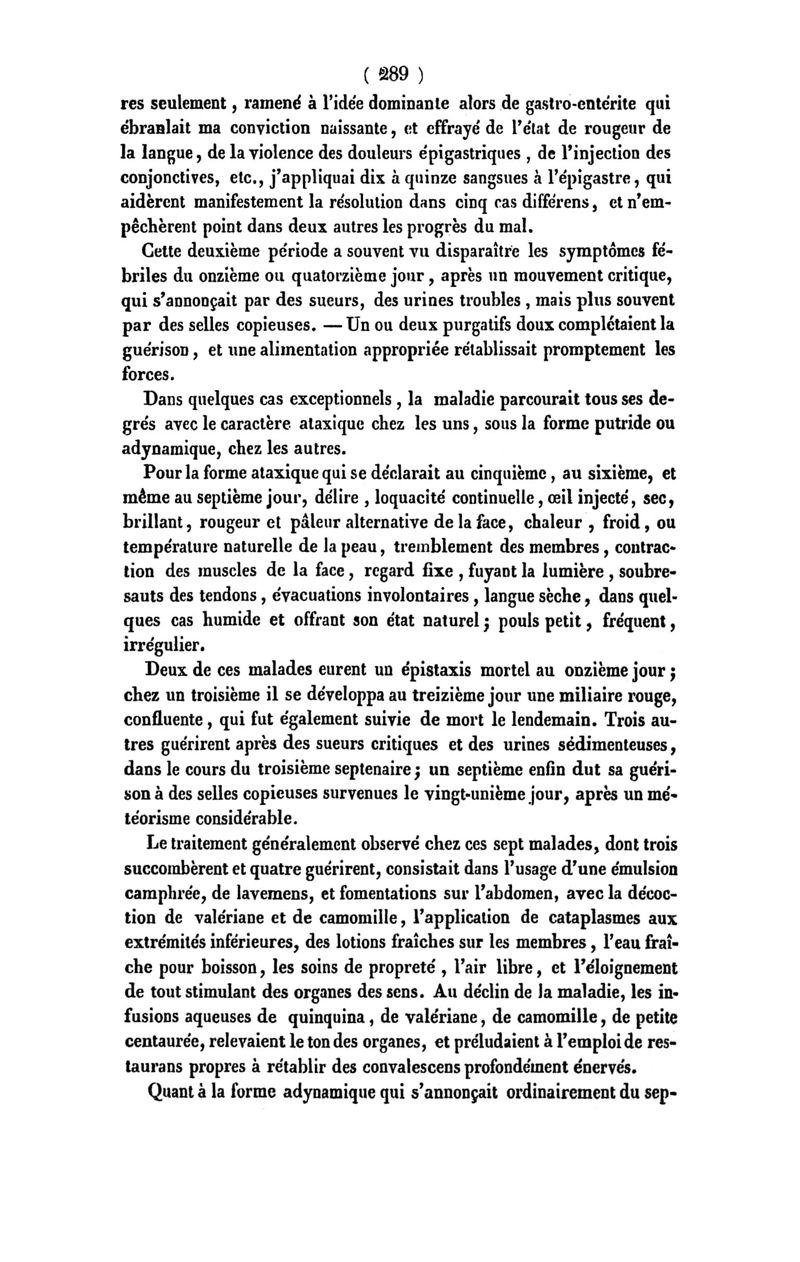 ( 289 )

res seulement, ramené à l'idée dominante alors de gastro-entérite qui ébranlait ma conviction naissante, et effrayé de l'état de rougeur de la langue, de la violence des douleurs épigastriques, de l'injection des conjonctives, etc., j'appliquai dix à quinze sangsues à l'épigastre, qui aidèrent manifestement la résolution dans cinq cas différens, et n'empêchèrent point dans deux autres les progrès du mal.

Cette deuxième période a souvent vu disparaître les symptômes fébriles du onzième ou quatorzième jour, après un mouvement critique, qui s'annonçait par des sueurs, des urines troubles, mais plus souvent par des selles copieuses. — Un ou deux purgatifs doux complétaient la guérison, et une alimentation appropriée rétablissait promptement les forces.

Dans quelques cas exceptionnels, la maladie parcourait tous ses degrés avec le caractère ataxique chez les uns, sous la forme putride ou adynamique, chez les autres.

Pour la forme ataxique qui se déclarait au cinquième, au sixième, et même au septième jour, délire, loquacité continuelle, œil injecté, sec, brillant, rougeur et pâleur alternative de la face, chaleur, froid, ou température naturelle de la peau, tremblement des membres, contraction des muscles de la face, regard fixe, fuyant la lumière, soubresauts des tendons, évacuations involontaires, langue sèche, dans quelques cas humide et offrant son état naturel; pouls petit, fréquent, irrégulier.

Deux de ces malades eurent un épistaxis mortel au onzième jour; chez un troisième il se développa au treizième jour une miliaire rouge, confluente, qui fut également suivie de mort le lendemain. Trois autres guérirent après des sueurs critiques et des urines sédimenteuses, dans le cours du troisième septenaire; un septième enfin dut sa guérison à des selles copieuses survenues le vingt-unième jour, après un météorisme considérable.

Le traitement généralement observé chez ces sept malades, dont trois succombèrent et quatre guérirent, consistait dans l'usage d'une émulsion camphrée, de lavemens, et fomentations sur l'abdomen, avec la décoction de valériane et de camomille, l'application de cataplasmes aux extrémités inférieures, des lotions fraîches sur les membres, l'eau fraîche pour boisson, les soins de propreté, l'air libre, et l'éloignement de tout stimulant des organes des sens. Au déclin de la maladie, les infusions aqueuses de quinquina, de valériane, de camomille, de petite centaurée, relevaient le ton des organes, et préludaient à l'emploi de restaurans propres à rétablir des convalescens profondément énervés.

Quant à la forme adynamique qui s'annonçait ordinairement du sep-